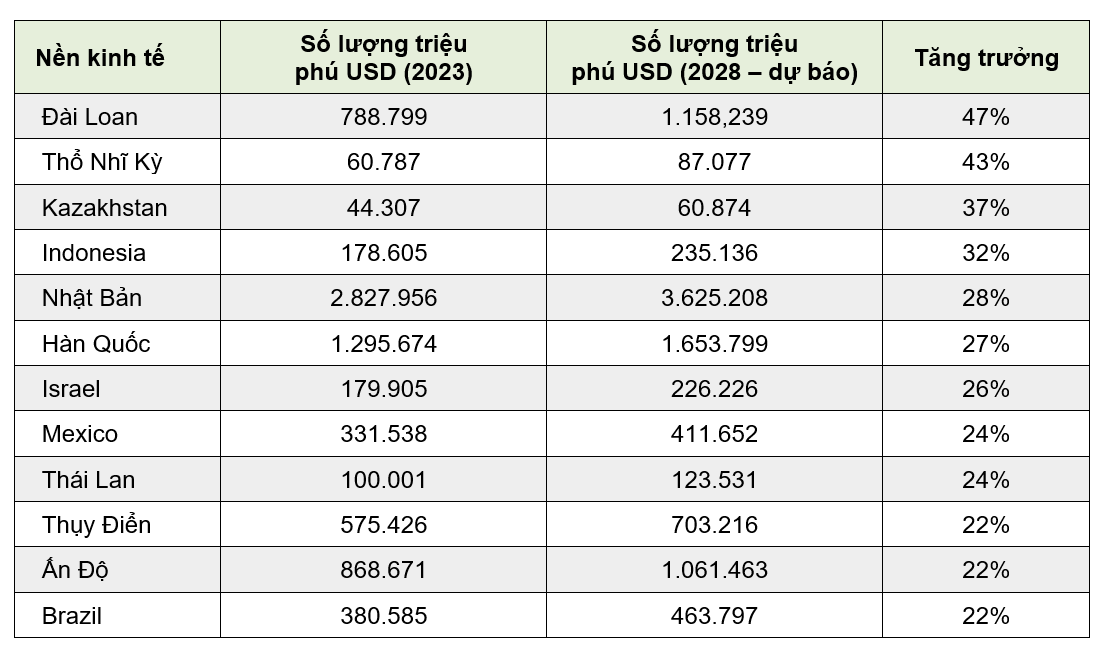 | Nền kinh tế | Số lượng triệu phú USD (2023) | Số lượng triệu phú USD (2028 – dự báo) | Tăng trưởng |
|---|---|---|---|
| Đài Loan | 788.799 | 1.158,239 | 47% |
| Thổ Nhĩ Kỳ | 60.787 | 87.077 | 43% |
| Kazakhstan | 44.307 | 60.874 | 37% |
| Indonesia | 178.605 | 235.136 | 32% |
| Nhật Bản | 2.827.956 | 3.625.208 | 28% |
| Hàn Quốc | 1.295.674 | 1.653.799 | 27% |
| Israel | 179.905 | 226.226 | 26% |
| Mexico | 331.538 | 411.652 | 24% |
| Thái Lan | 100.001 | 123.531 | 24% |
| Thụy Điển | 575.426 | 703.216 | 22% |
| Ấn Độ | 868.671 | 1.061.463 | 22% |
| Brazil | 380.585 | 463.797 | 22% |